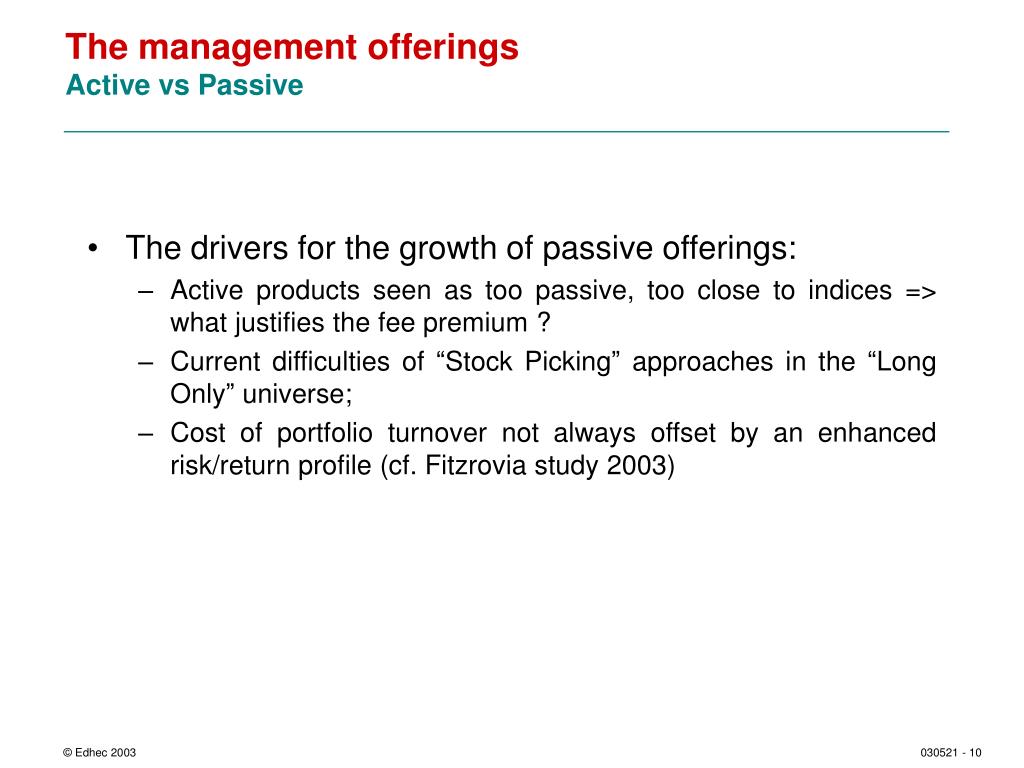 The management offerings
Active vs Passive

• The drivers for the growth of passive offerings:
– Active products seen as too passive, too close to indices => what justifies the fee premium ?
– Current difficulties of “Stock Picking” approaches in the “Long Only” universe;
– Cost of portfolio turnover not always offset by an enhanced risk/return profile (cf. Fitzrovia study 2003)

© Edhec 2003

030521 - 10